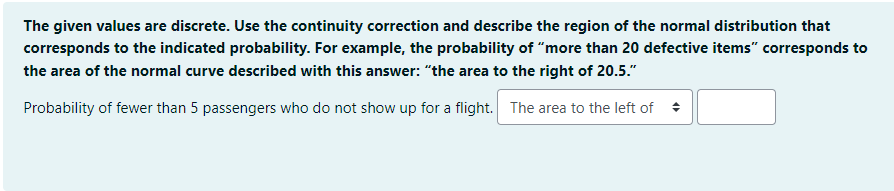 The given values are discrete. Use the continuity correction and describe the region of the normal distribution that corresponds to the indicated probability. For example, the probability of "more than 20 defective items" corresponds to the area of the normal curve described with this answer: "the area to the right of 20.5."

Probability of fewer than 5 passengers who do not show up for a flight. The area to the left of